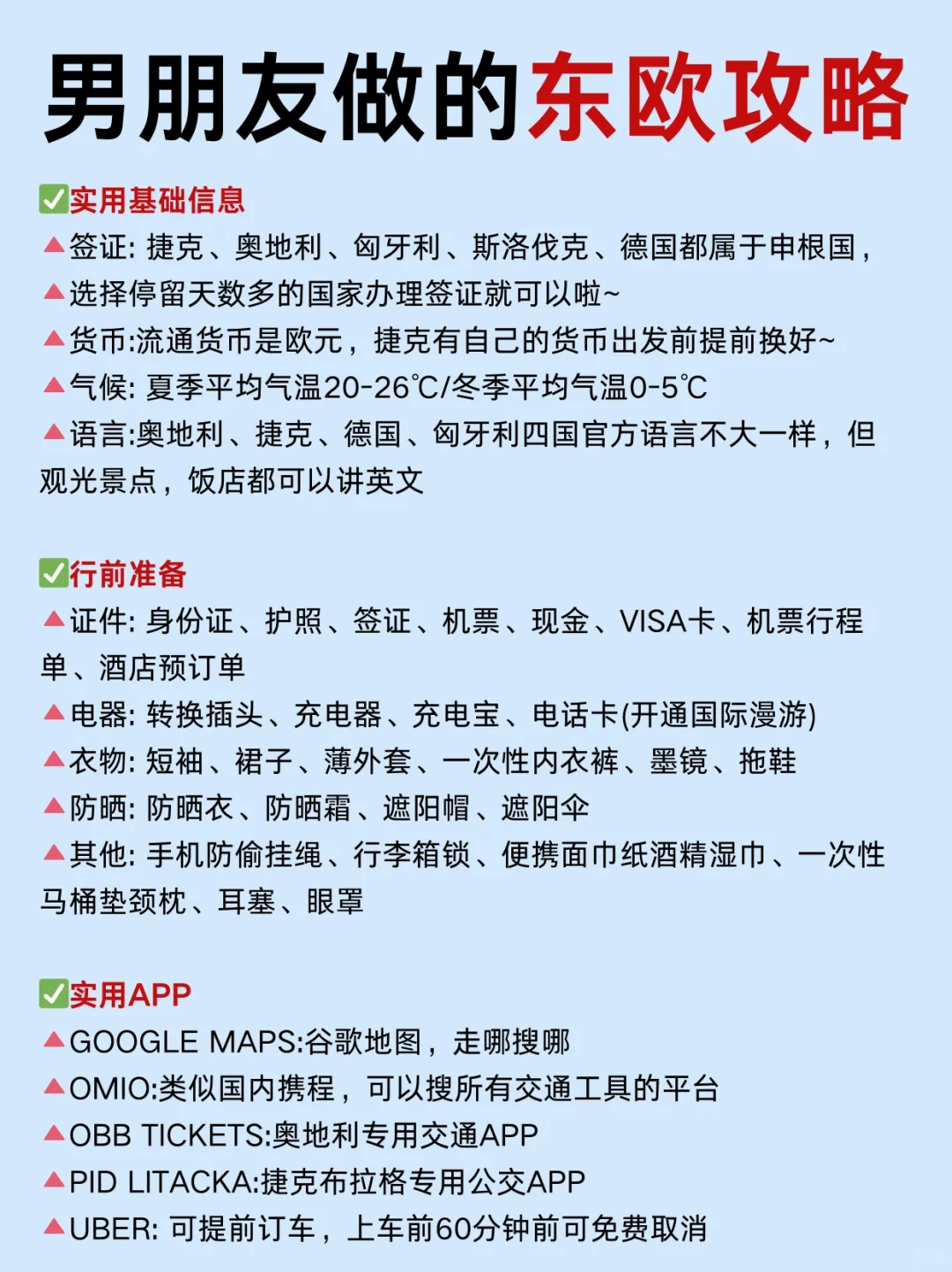 男朋友做的东欧攻略

✅实用基础信息
▲签证: 捷克、奥地利、匈牙利、斯洛伐克、德国都属于申根国，
▲选择停留天数多的国家办理签证就可以啦~
▲货币:流通货币是欧元，捷克有自己的货币出发前提前换好~
▲气候: 夏季平均气温20-26℃/冬季平均气温0-5℃
▲语言:奥地利、捷克、德国、匈牙利四国官方语言不大一样，但观光景点，饭店都可以讲英文

✅行前准备
▲证件: 身份证、护照、签证、机票、现金、VISA卡、机票行程单、酒店预订单
▲电器: 转换插头、充电器、充电宝、电话卡(开通国际漫游)
▲衣物: 短袖、裙子、薄外套、一次性内衣裤、墨镜、拖鞋
▲防晒: 防晒衣、防晒霜、遮阳帽、遮阳伞
▲其他: 手机防偷挂绳、行李箱锁、便携面巾纸酒精湿巾、一次性马桶垫颈枕、耳塞、眼罩

✅实用APP
▲GOOGLE MAPS:谷歌地图，走哪搜哪
▲OMIO:类似国内携程，可以搜所有交通工具的平台
▲OBB TICKETS:奥地利专用交通APP
▲PID LITACKA:捷克布拉格专用公交APP
▲UBER: 可提前订车，上车前60分钟前可免费取消